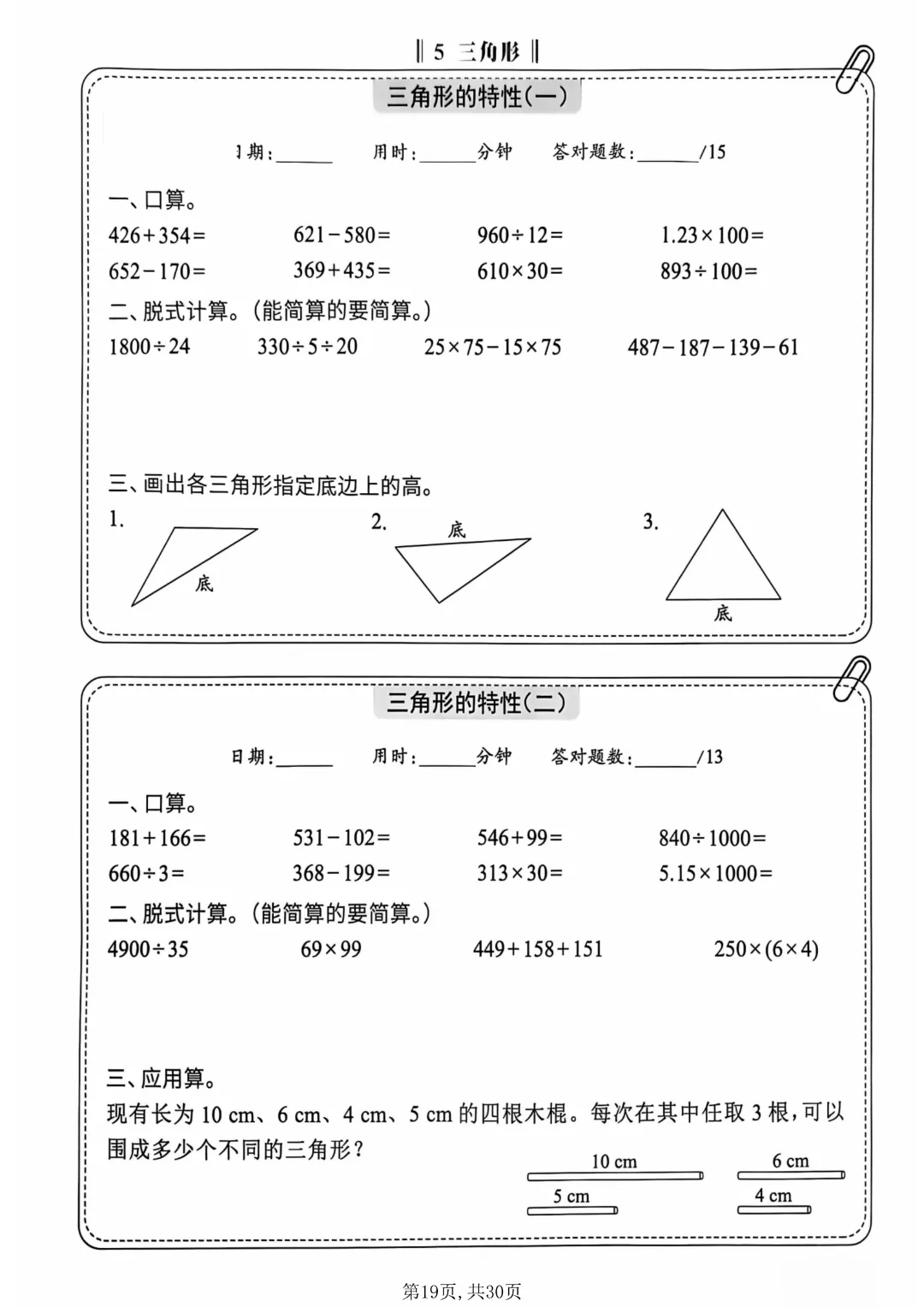 ‖ 5 三角形 ‖

三角形的特性(一)

日期:______ 用时:______分钟 答对题数:______/15

一、口算。

$426+354=$ $621-580=$ $960\div12=$ $1.23\times100=$

$652-170=$ $369+435=$ $610\times30=$ $893\div100=$

二、脱式计算。(能简算的要简算。)

$1800\div24$ $330\div5\div20$ $25\times75-15\times75$ $487-187-139-61$

三、画出各三角形指定底边上的高。

1. 底

2. 底

3. 底

三角形的特性(二)

日期:______ 用时:______分钟 答对题数:______/13

一、口算。

$181+166=$ $531-102=$ $546+99=$ $840\div1000=$

$660\div3=$ $368-199=$ $313\times30=$ $5.15\times1000=$

二、脱式计算。(能简算的要简算。)

$4900\div35$ $69\times99$ $449+158+151$ $250\times(6\times4)$

三、应用算。

现有长为 10 cm、6 cm、4 cm、5 cm 的四根木棍。每次在其中任取 3 根,可以围成多少个不同的三角形?

10 cm 6 cm 5 cm 4 cm

第19页,共30页